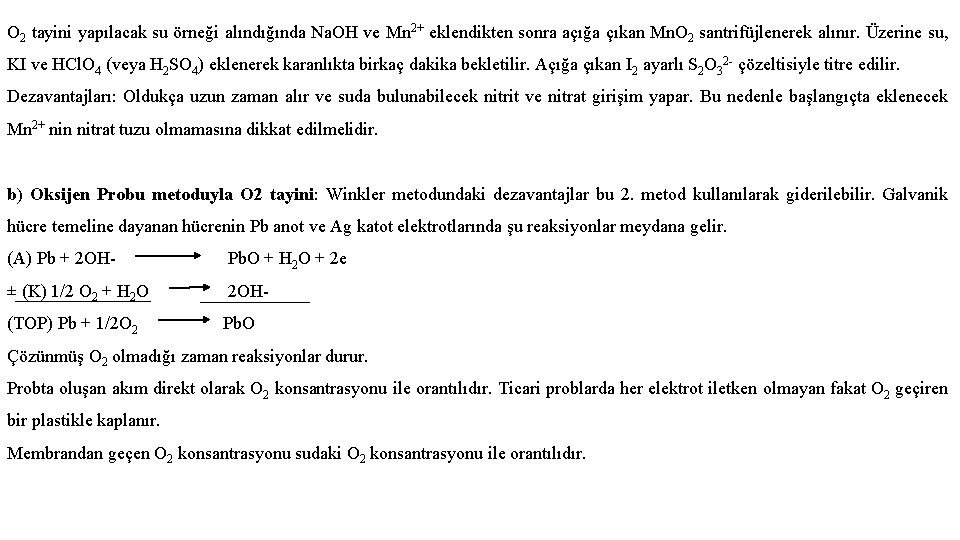 $O_2$ tayini yapılacak su örneği alındığında NaOH ve $Mn^{2+}$ eklendikten sonra açığa çıkan $MnO_2$ santrifüjlenerek alınır. Üzerine su, KI ve $HClO_4$ (veya $H_2SO_4$) eklenerek karanlıkta birkaç dakika bekletilir. Açığa çıkan $I_2$ ayarlı $S_2O_3^{2-}$ çözeltisiyle titre edilir.

Dezavantajları: Oldukça uzun zaman alır ve suda bulunabilecek nitrit ve nitrat girişim yapar. Bu nedenle başlangıçta eklenecek $Mn^{2+}$ nin nitrat tuzu olmamasına dikkat edilmelidir.

b) Oksijen Probu metoduyla O2 tayini: Winkler metodundaki dezavantajlar bu 2. metod kullanılarak giderilebilir. Galvanik hücre temeline dayanan hücrenin Pb anot ve Ag katot elektrotlarında şu reaksiyonlar meydana gelir.

(A) Pb + 2OH- $\longrightarrow$ PbO + $H_2O$ + 2e

± (K) 1/2 $O_2$ + $H_2O$ $\longrightarrow$ 2OH-

(TOP) Pb + 1/2$O_2$ $\longrightarrow$ PbO

Çözünmüş $O_2$ olmadığı zaman reaksiyonlar durur.

Probta oluşan akım direkt olarak $O_2$ konsantrasyonu ile orantılıdır. Ticari problarda her elektrot iletken olmayan fakat $O_2$ geçiren bir plastikle kaplanır.

Membrandan geçen $O_2$ konsantrasyonu sudaki $O_2$ konsantrasyonu ile orantılıdır.